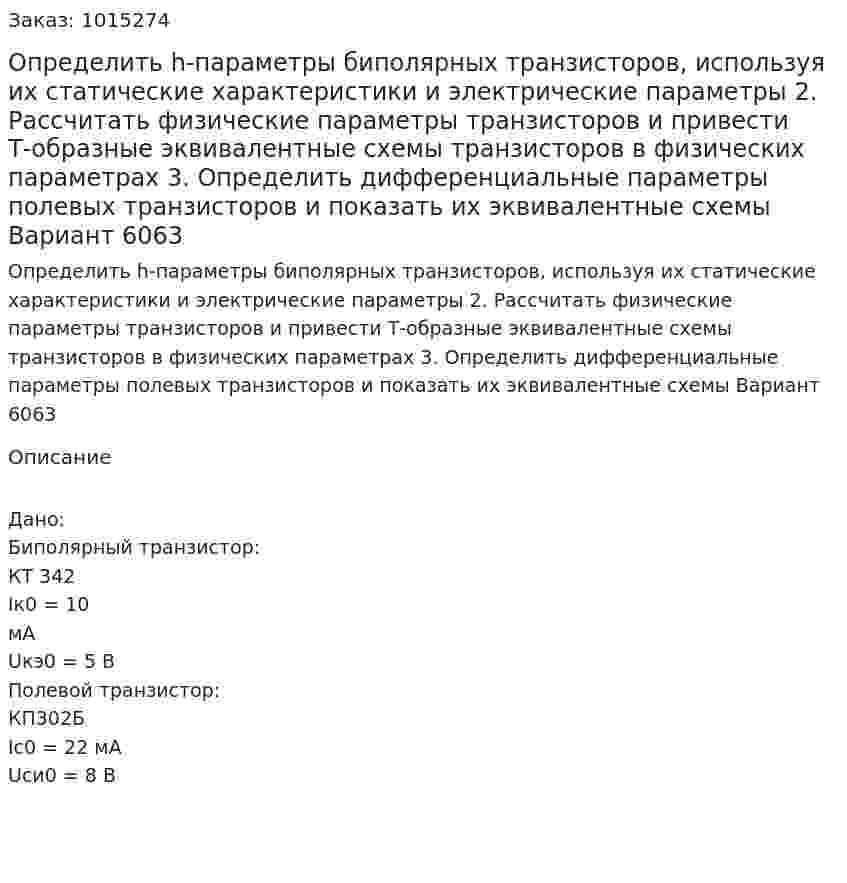 Заказ: 1015274

Определить h-параметры биполярных транзисторов, используя их статические характеристики и электрические параметры 2. Рассчитать физические параметры транзисторов и привести Т-образные эквивалентные схемы транзисторов в физических параметрах 3. Определить дифференциальные параметры полевых транзисторов и показать их эквивалентные схемы Вариант 6063

Определить h-параметры биполярных транзисторов, используя их статические характеристики и электрические параметры 2. Рассчитать физические параметры транзисторов и привести Т-образные эквивалентные схемы транзисторов в физических параметрах 3. Определить дифференциальные параметры полевых транзисторов и показать их эквивалентные схемы Вариант 6063

Описание

Дано:
Биполярный транзистор:
КТ 342
Iк0 = 10
мА
Uкэ0 = 5 В
Полевой транзистор:
КП302Б
Iс0 = 22 мА
Uси0 = 8 В